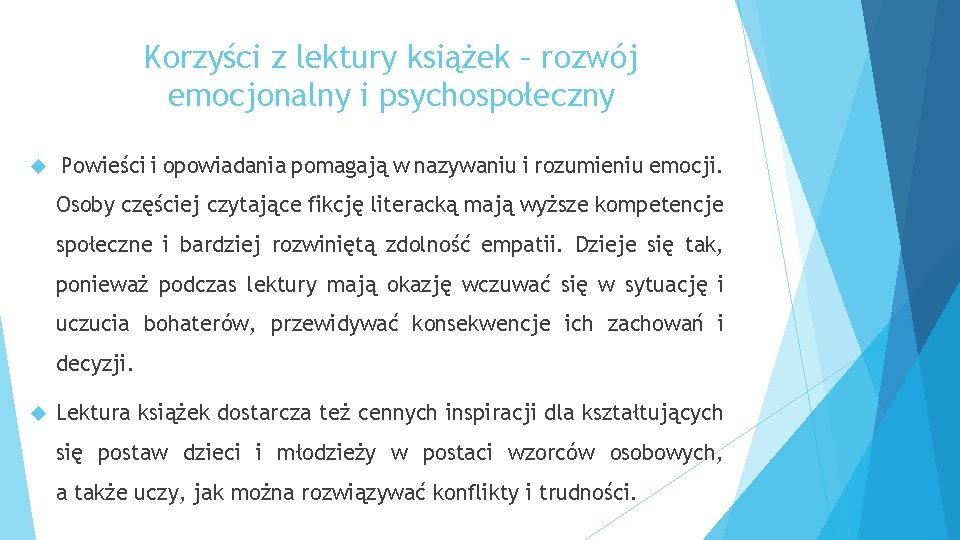 Korzyści z lektury książek – rozwój emocjonalny i psychospołeczny

Powieści i opowiadania pomagają w nazywaniu i rozumieniu emocji. Osoby częściej czytające fikcję literacką mają wyższe kompetencje społeczne i bardziej rozwiniętą zdolność empatii. Dzieje się tak, ponieważ podczas lektury mają okazję wczuwać się w sytuację i uczucia bohaterów, przewidywać konsekwencje ich zachowań i decyzji.

Lektura książek dostarcza też cennych inspiracji dla kształtujących się postaw dzieci i młodzieży w postaci wzorców osobowych, a także uczy, jak można rozwiązywać konflikty i trudności.